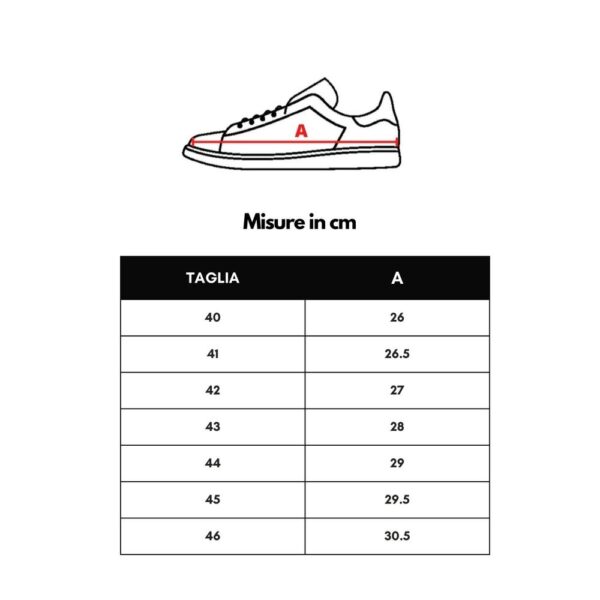 A

Misure in cm

| TAGLIA | A |
|---|---|
| 40 | 26 |
| 41 | 26.5 |
| 42 | 27 |
| 43 | 28 |
| 44 | 29 |
| 45 | 29.5 |
| 46 | 30.5 |